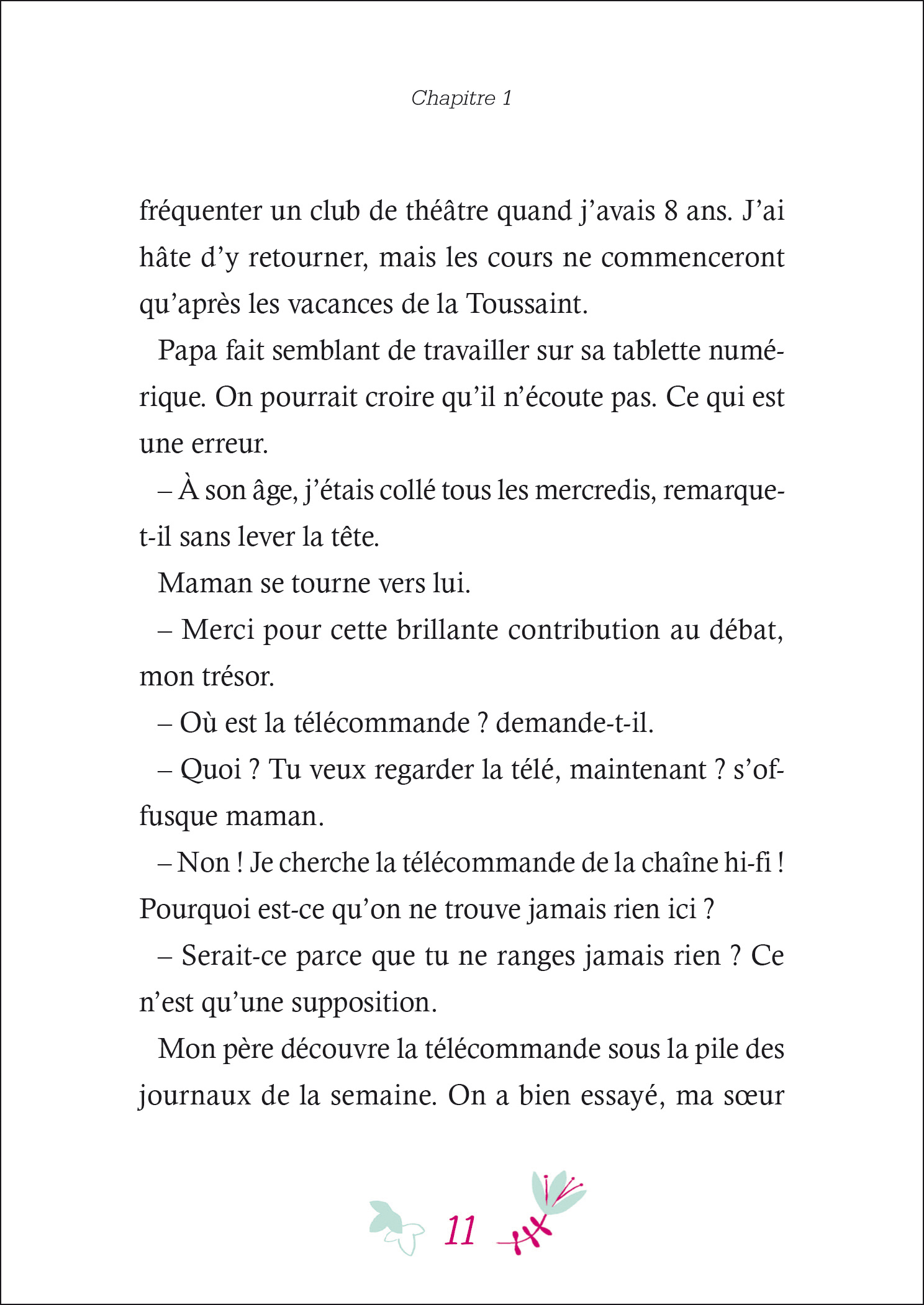 Chapitre 1

fréquenter un club de théâtre quand j'avais 8 ans. J'ai hâte d'y retourner, mais les cours ne commenceront qu'après les vacances de la Toussaint.

Papa fait semblant de travailler sur sa tablette numérique. On pourrait croire qu'il n'écoute pas. Ce qui est une erreur.

– À son âge, j'étais collé tous les mercredis, remarque-t-il sans lever la tête.

Maman se tourne vers lui.

– Merci pour cette brillante contribution au débat, mon trésor.

– Où est la télécommande ? demande-t-il.

– Quoi ? Tu veux regarder la télé, maintenant ? s'offusque maman.

– Non ! Je cherche la télécommande de la chaîne hi-fi ! Pourquoi est-ce qu'on ne trouve jamais rien ici ?

– Serait-ce parce que tu ne ranges jamais rien ? Ce n'est qu'une supposition.

Mon père découvre la télécommande sous la pile des journaux de la semaine. On a bien essayé, ma sœur

11